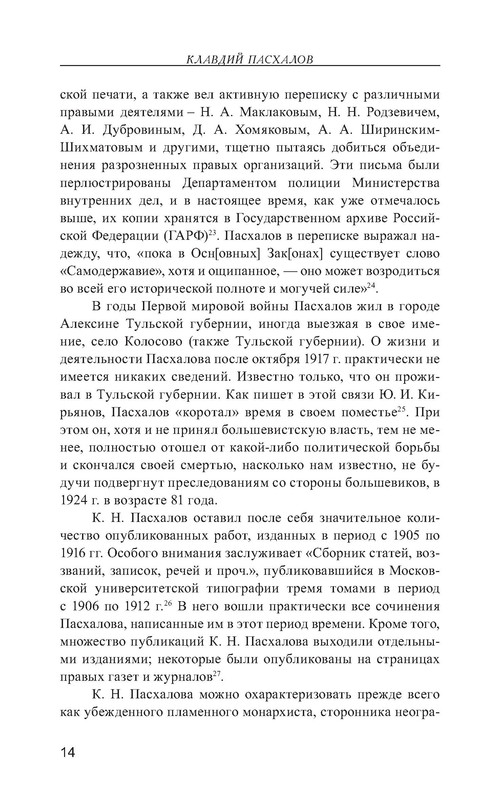 КЛАВДИЙ ПАСХАЛОВ

ской печати, а также вел активную переписку с различными правыми деятелями – Н. А. Маклаковым, Н. Н. Родзевичем, А. И. Дубровиным, Д. А. Хомяковым, А. А. Ширинским-Шихматовым и другими, тщетно пытаясь добиться объединения разрозненных правых организаций. Эти письма были перлюстрированы Департаментом полиции Министерства внутренних дел, и в настоящее время, как уже отмечалось выше, их копии хранятся в Государственном архиве Российской Федерации (ГАРФ)$^{23}$. Пасхалов в переписке выражал надежду, что, «пока в Осн[овных] Зак[онах] существует слово «Самодержавие», хотя и ощипанное, — оно может возродиться во всей его исторической полноте и могучей силе»$^{24}$.

В годы Первой мировой войны Пасхалов жил в городе Алексине Тульской губернии, иногда выезжая в свое имение, село Колосово (также Тульской губернии). О жизни и деятельности Пасхалова после октября 1917 г. практически не имеется никаких сведений. Известно только, что он проживал в Тульской губернии. Как пишет в этой связи Ю. И. Кирьянов, Пасхалов «коротал» время в своем поместье$^{25}$. При этом он, хотя и не принял большевистскую власть, тем не менее, полностью отошел от какой-либо политической борьбы и скончался своей смертью, насколько нам известно, не будучи подвергнут преследованиям со стороны большевиков, в 1924 г. в возрасте 81 года.

К. Н. Пасхалов оставил после себя значительное количество опубликованных работ, изданных в период с 1905 по 1916 гг. Особого внимания заслуживает «Сборник статей, воззваний, записок, речей и проч.», публиковавшийся в Московской университетской типографии тремя томами в период с 1906 по 1912 г.$^{26}$ В него вошли практически все сочинения Пасхалова, написанные им в этот период времени. Кроме того, множество публикаций К. Н. Пасхалова выходили отдельными изданиями; некоторые были опубликованы на страницах правых газет и журналов$^{27}$.

К. Н. Пасхалова можно охарактеризовать прежде всего как убежденного пламенного монархиста, сторонника неогра-

14